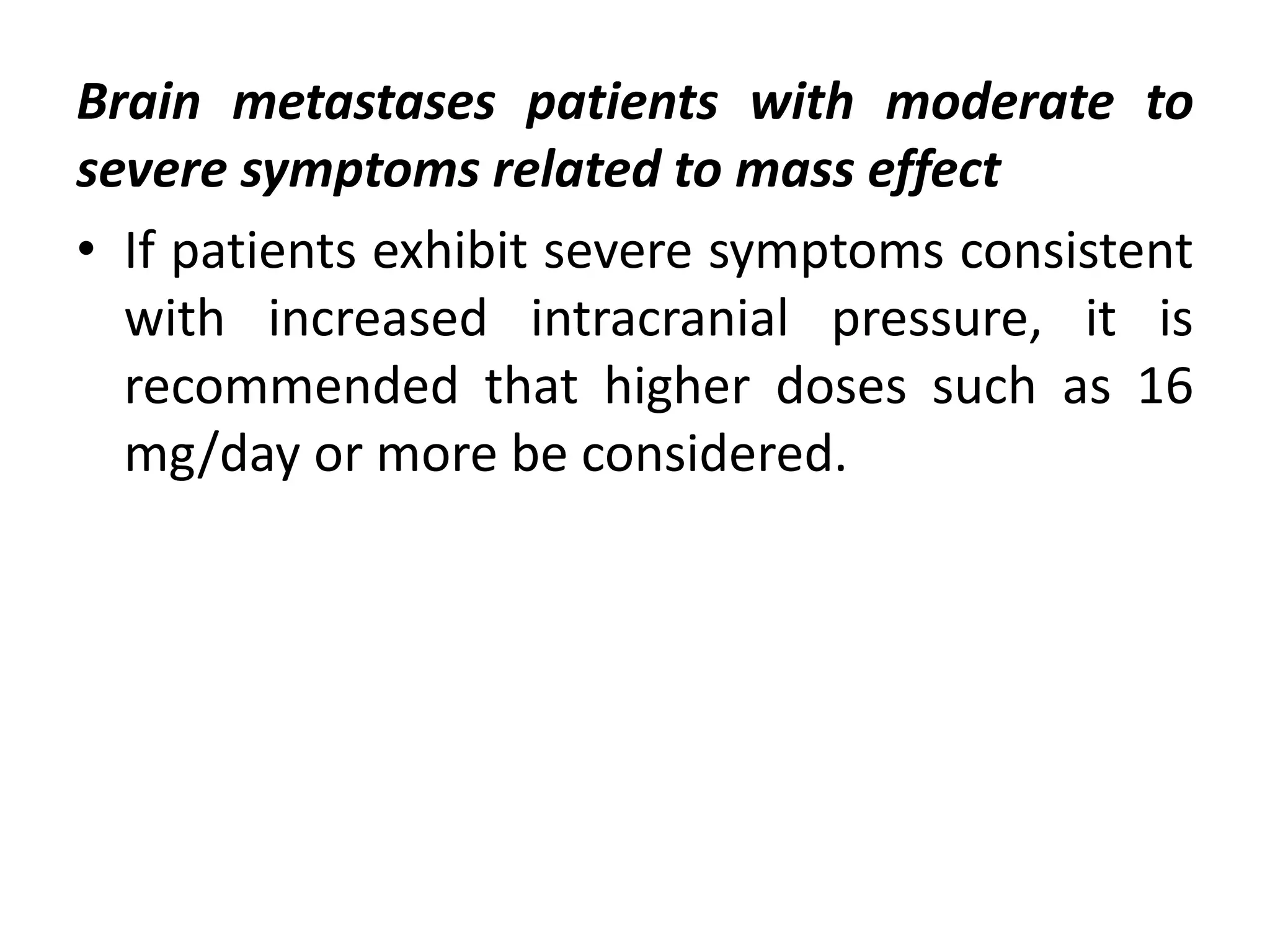 Brain metastases patients with moderate to severe symptoms related to mass effect

• If patients exhibit severe symptoms consistent with increased intracranial pressure, it is recommended that higher doses such as 16 mg/day or more be considered.